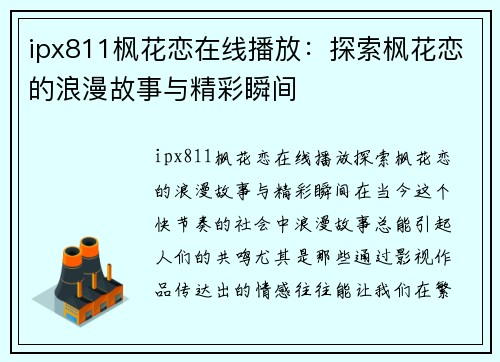 ipx811枫花恋在线播放：探索枫花恋的浪漫故事与精彩瞬间

ipx811枫花恋在线播放探索枫花恋的浪漫故事与精彩瞬间在当今这个快节奏的社会中浪漫故事总能引起人们的共鸣尤其是那些通过影视作品传达出的情感往往能让我们在繁